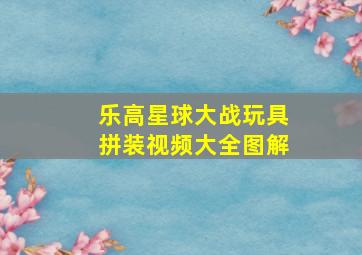 乐高星球大战玩具
拼装视频大全图解